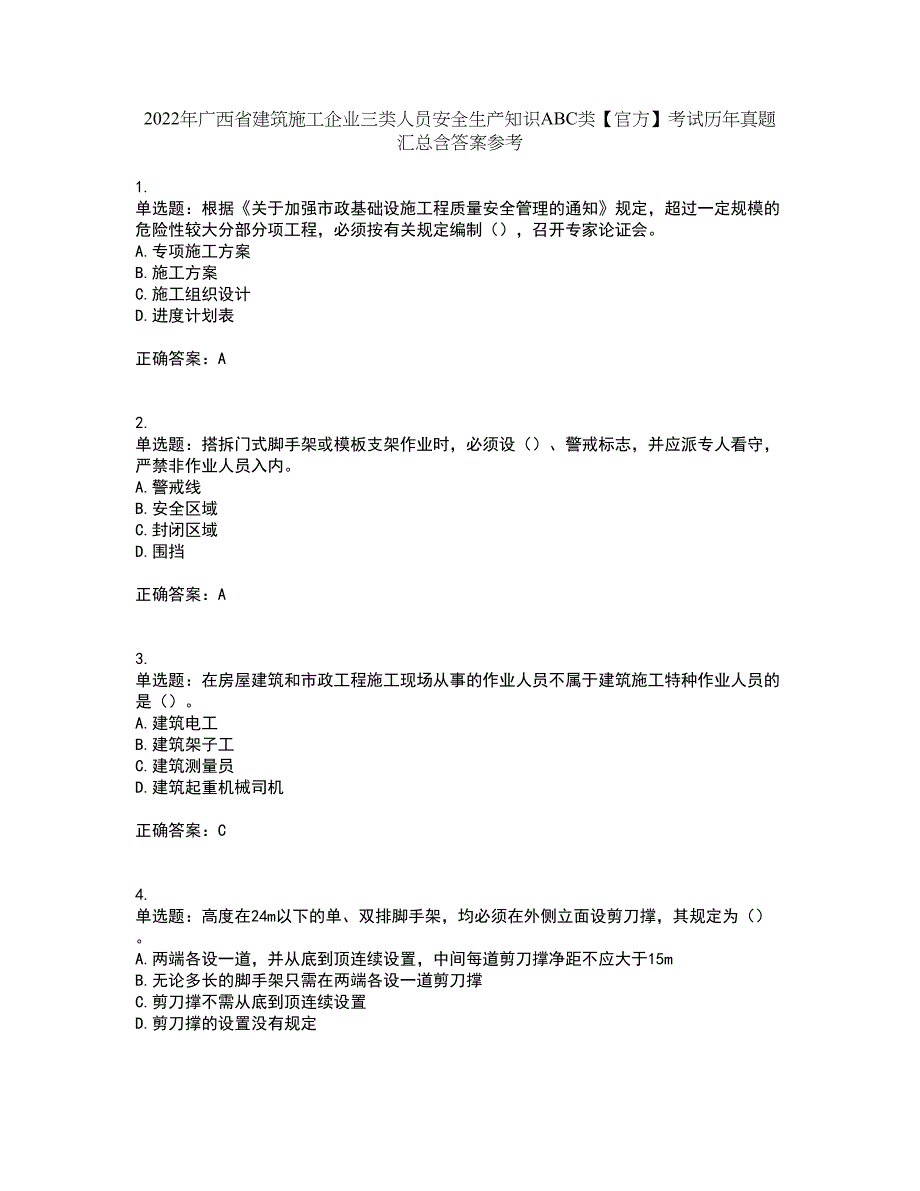 2022年广西省建筑施工企业三类人员安全生产知识ABC类【官方】考试历年真题汇总含答案参考

1.
单选题：根据《关于加强市政基础设施工程质量安全管理的通知》规定，超过一定规模的危险性较大分部分项工程，必须按有关规定编制（），召开专家论证会。
A.专项施工方案
B.施工方案
C.施工组织设计
D.进度计划表

正确答案：A

2.
单选题：搭拆门式脚手架或模板支架作业时，必须设（）、警戒标志，并应派专人看守，严禁非作业人员入内。
A.警戒线
B.安全区域
C.封闭区域
D.围挡

正确答案：A

3.
单选题：在房屋建筑和市政工程施工现场从事的作业人员不属于建筑施工特种作业人员的是（）。
A.建筑电工
B.建筑架子工
C.建筑测量员
D.建筑起重机械司机

正确答案：C

4.
单选题：高度在24m以下的单、双排脚手架，均必须在外侧立面设剪刀撑，其规定为（）。
A.两端各设一道，并从底到顶连续设置，中间每道剪刀撑净距不应大于15m
B.无论多长的脚手架只需在两端各设一道剪刀撑
C.剪刀撑不需从底到顶连续设置
D.剪刀撑的设置没有规定